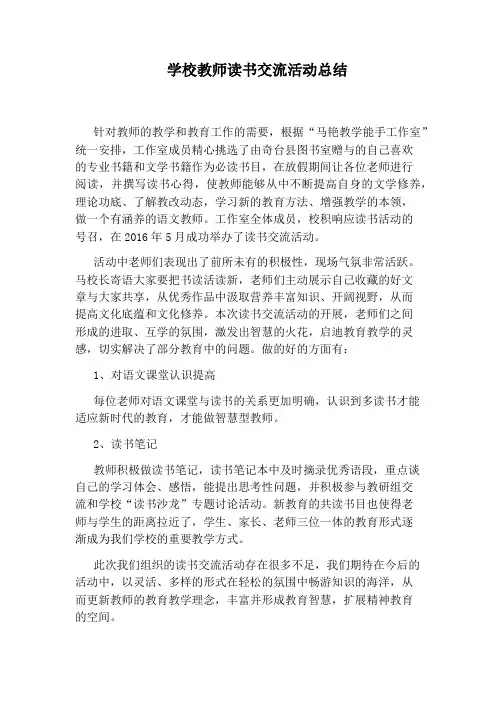 学校教师读书交流活动总结

针对教师的教学和教育工作的需要，根据“马艳教学能手工作室”统一安排，工作室成员精心挑选了由奇台县图书室赠与的自己喜欢的专业书籍和文学书籍作为必读书目，在放假期间让各位老师进行阅读，并撰写读书心得，使教师能够从中不断提高自身的文学修养，理论功底、了解教改动态，学习新的教育方法、增强教学的本领，做一个有涵养的语文教师。工作室全体成员，校积响应读书活动的号召，在 2016 年 5 月成功举办了读书交流活动。

活动中老师们表现出了前所未有的积极性，现场气氛非常活跃。马校长寄语大家要把书读活读新，老师们主动展示自己收藏的好文章与大家共享，从优秀作品中汲取营养丰富知识、开阔视野，从而提高文化底蕴和文化修养。本次读书交流活动的开展，老师们之间形成的进取、互学的氛围，激发出智慧的火花，启迪教育教学的灵感，切实解决了部分教育中的问题。做的好的方面有：

1、对语文课堂认识提高

每位老师对语文课堂与读书的关系更加明确，认识到多读书才能适应新时代的教育，才能做智慧型教师。

2、读书笔记

教师积极做读书笔记，读书笔记本中及时摘录优秀语段，重点谈自己的学习体会、感悟，能提出思考性问题，并积极参与教研组交流和学校“读书沙龙”专题讨论活动。新教育的共读书目也使得老师与学生的距离拉近了，学生、家长、老师三位一体的教育形式逐渐成为我们学校的重要教学方式。

此次我们组织的读书交流活动存在很多不足，我们期待在今后的活动中，以灵活、多样的形式在轻松的氛围中畅游知识的海洋，从而更新教师的教育教学理念，丰富并形成教育智慧，扩展精神教育的空间。